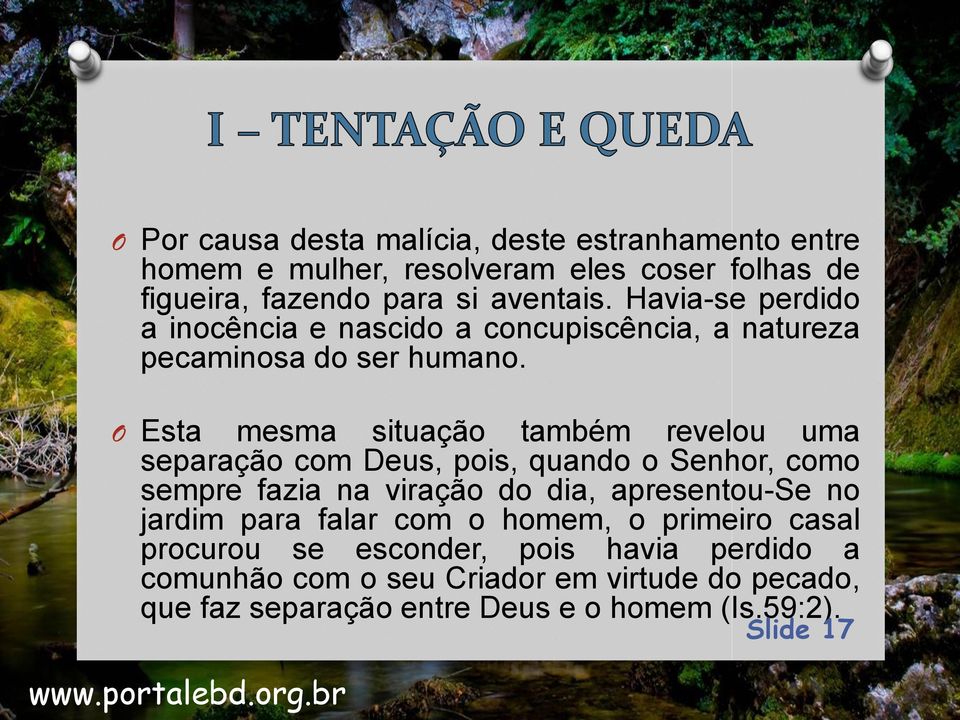 I – TENTAÇÃO E QUEDA

O Por causa desta malícia, deste estranhamento entre homem e mulher, resolveram eles coser folhas de figueira, fazendo para si aventais. Havia-se perdido a inocência e nascido a concupiscência, a natureza pecaminosa do ser humano.

O Esta mesma situação também revelou uma separação com Deus, pois, quando o Senhor, como sempre fazia na viração do dia, apresentou-Se no jardim para falar com o homem, o primeiro casal procurou se esconder, pois havia perdido a comunhão com o seu Criador em virtude do pecado, que faz separação entre Deus e o homem (Is.59:2).

Slide 17

www.portalebd.org.br